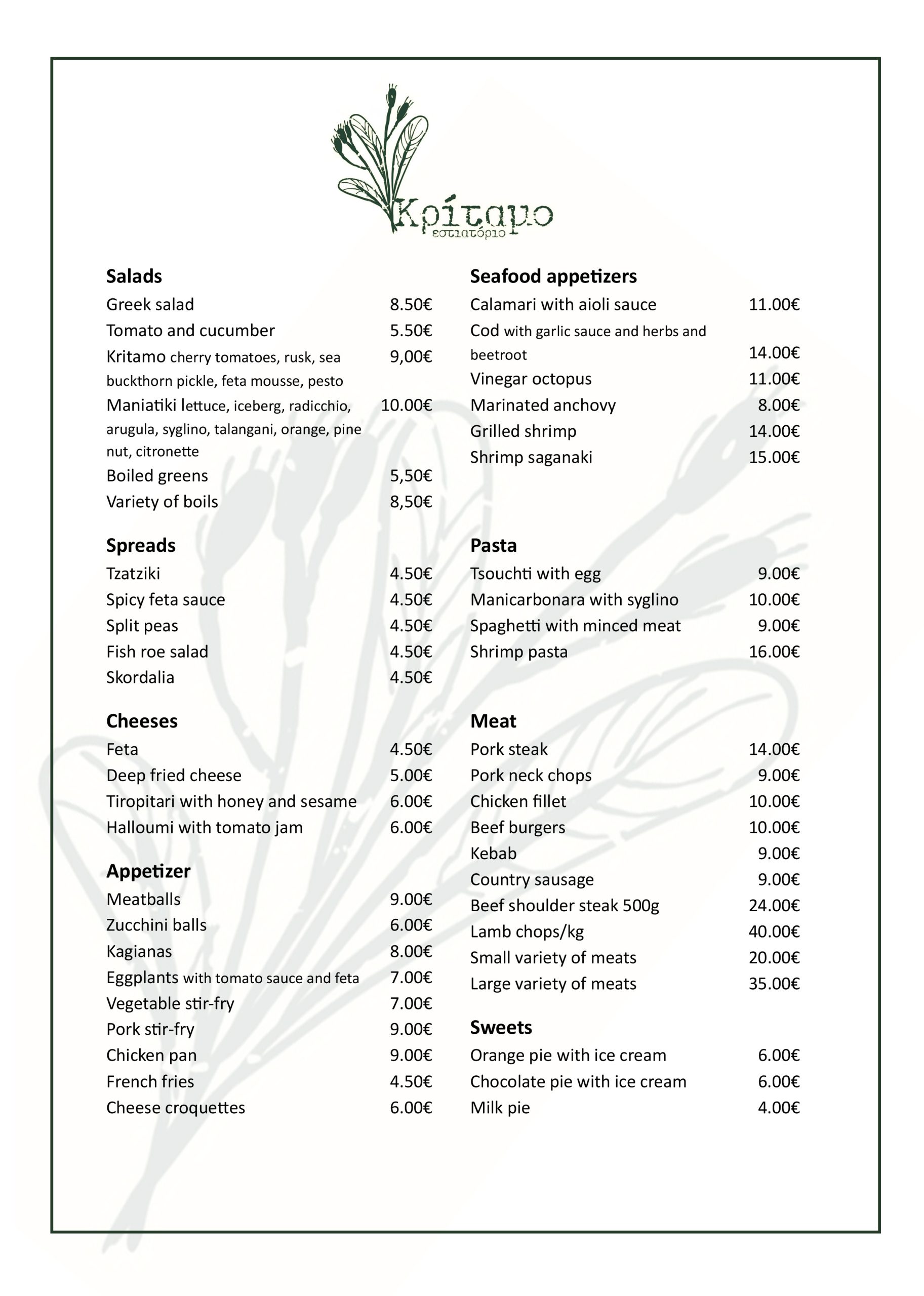 Κρίταμο
εστιατόριο

**Salads**

| | |
|---|---|
| Greek salad | 8.50€ |
| Tomato and cucumber | 5.50€ |
| Kritamo cherry tomatoes, rusk, sea buckthorn pickle, feta mousse, pesto | 9,00€ |
| Maniatiki lettuce, iceberg, radicchio, arugula, syglino, talangani, orange, pine nut, citronette | 10.00€ |
| Boiled greens | 5,50€ |
| Variety of boils | 8,50€ |

**Spreads**

| | |
|---|---|
| Tzatziki | 4.50€ |
| Spicy feta sauce | 4.50€ |
| Split peas | 4.50€ |
| Fish roe salad | 4.50€ |
| Skordalia | 4.50€ |

**Cheeses**

| | |
|---|---|
| Feta | 4.50€ |
| Deep fried cheese | 5.00€ |
| Tiropitari with honey and sesame | 6.00€ |
| Halloumi with tomato jam | 6.00€ |

**Appetizer**

| | |
|---|---|
| Meatballs | 9.00€ |
| Zucchini balls | 6.00€ |
| Kagianas | 8.00€ |
| Eggplants with tomato sauce and feta | 7.00€ |
| Vegetable stir-fry | 7.00€ |
| Pork stir-fry | 9.00€ |
| Chicken pan | 9.00€ |
| French fries | 4.50€ |
| Cheese croquettes | 6.00€ |

**Seafood appetizers**

| | |
|---|---|
| Calamari with aioli sauce | 11.00€ |
| Cod with garlic sauce and herbs and beetroot | 14.00€ |
| Vinegar octopus | 11.00€ |
| Marinated anchovy | 8.00€ |
| Grilled shrimp | 14.00€ |
| Shrimp saganaki | 15.00€ |

**Pasta**

| | |
|---|---|
| Tsouchti with egg | 9.00€ |
| Manicarbonara with syglino | 10.00€ |
| Spaghetti with minced meat | 9.00€ |
| Shrimp pasta | 16.00€ |

**Meat**

| | |
|---|---|
| Pork steak | 14.00€ |
| Pork neck chops | 9.00€ |
| Chicken fillet | 10.00€ |
| Beef burgers | 10.00€ |
| Kebab | 9.00€ |
| Country sausage | 9.00€ |
| Beef shoulder steak 500g | 24.00€ |
| Lamb chops/kg | 40.00€ |
| Small variety of meats | 20.00€ |
| Large variety of meats | 35.00€ |

**Sweets**

| | |
|---|---|
| Orange pie with ice cream | 6.00€ |
| Chocolate pie with ice cream | 6.00€ |
| Milk pie | 4.00€ |